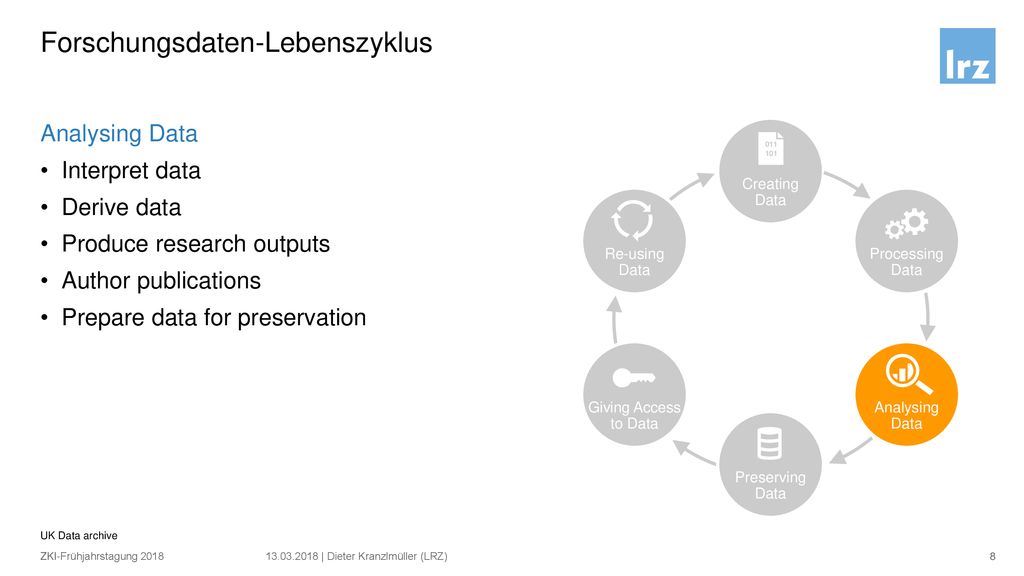 Forschungsdaten-Lebenszyklus

lrz

Analysing Data
• Interpret data
• Derive data
• Produce research outputs
• Author publications
• Prepare data for preservation

011
101
Creating Data

Processing Data

Analysing Data

Preserving Data

Giving Access to Data

Re-using Data

UK Data archive

ZKI-Frühjahrstagung 2018 13.03.2018 | Dieter Kranzlmüller (LRZ) 8